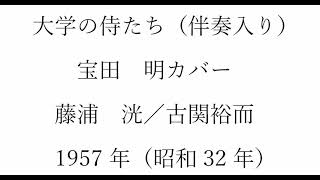 大学の侍たち（伴奏入り）

宝田　明カバー

藤浦　洸／古関裕而

1957 年（昭和 32 年）